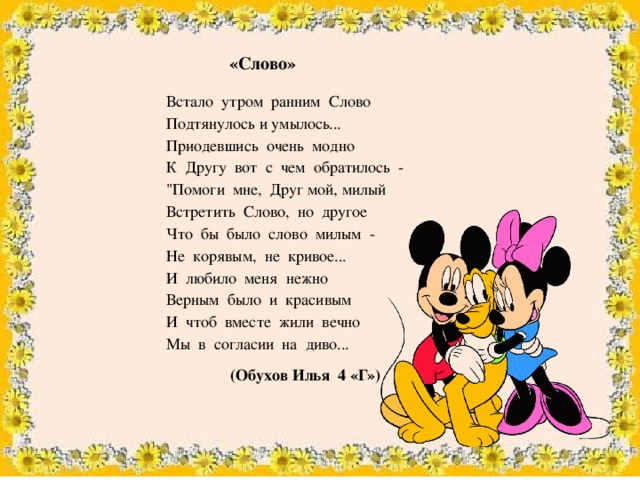 «Слово»

Встало утром ранним Слово
Подтянулось и умылось...
Приодевшись очень модно
К Другу вот с чем обратилось -
"Помоги мне, Друг мой, милый
Встретить Слово, но другое
Что бы было слово милым -
Не корявым, не кривое...
И любило меня нежно
Верным было и красивым
И чтоб вместе жили вечно
Мы в согласии на диво...

(Обухов Илья 4 «Г»)